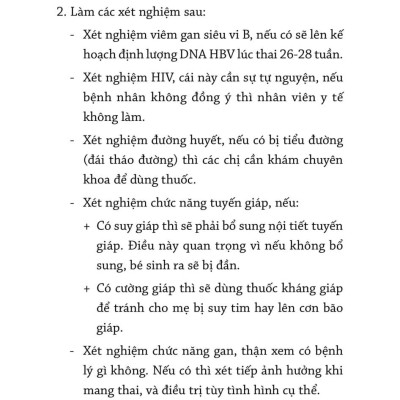 2. Làm các xét nghiệm sau:

- Xét nghiệm viêm gan siêu vi B, nếu có sẽ lên kế hoạch định lượng DNA HBV lúc thai 26-28 tuần.

- Xét nghiệm HIV, cái này cần sự tự nguyện, nếu bệnh nhân không đồng ý thì nhân viên y tế không làm.

- Xét nghiệm đường huyết, nếu có bị tiểu đường (đái tháo đường) thì các chị cần khám chuyên khoa để dùng thuốc.

- Xét nghiệm chức năng tuyến giáp, nếu:

+ Có suy giáp thì sẽ phải bổ sung nội tiết tuyến giáp. Điều này quan trọng vì nếu không bổ sung, bé sinh ra sẽ bị đần.

+ Có cường giáp thì sẽ dùng thuốc kháng giáp để tránh cho mẹ bị suy tim hay lên cơn bão giáp.

- Xét nghiệm chức năng gan, thận xem có bệnh lý gì không. Nếu có thì xét tiếp ảnh hưởng khi mang thai, và điều trị tùy tình hình cụ thể.